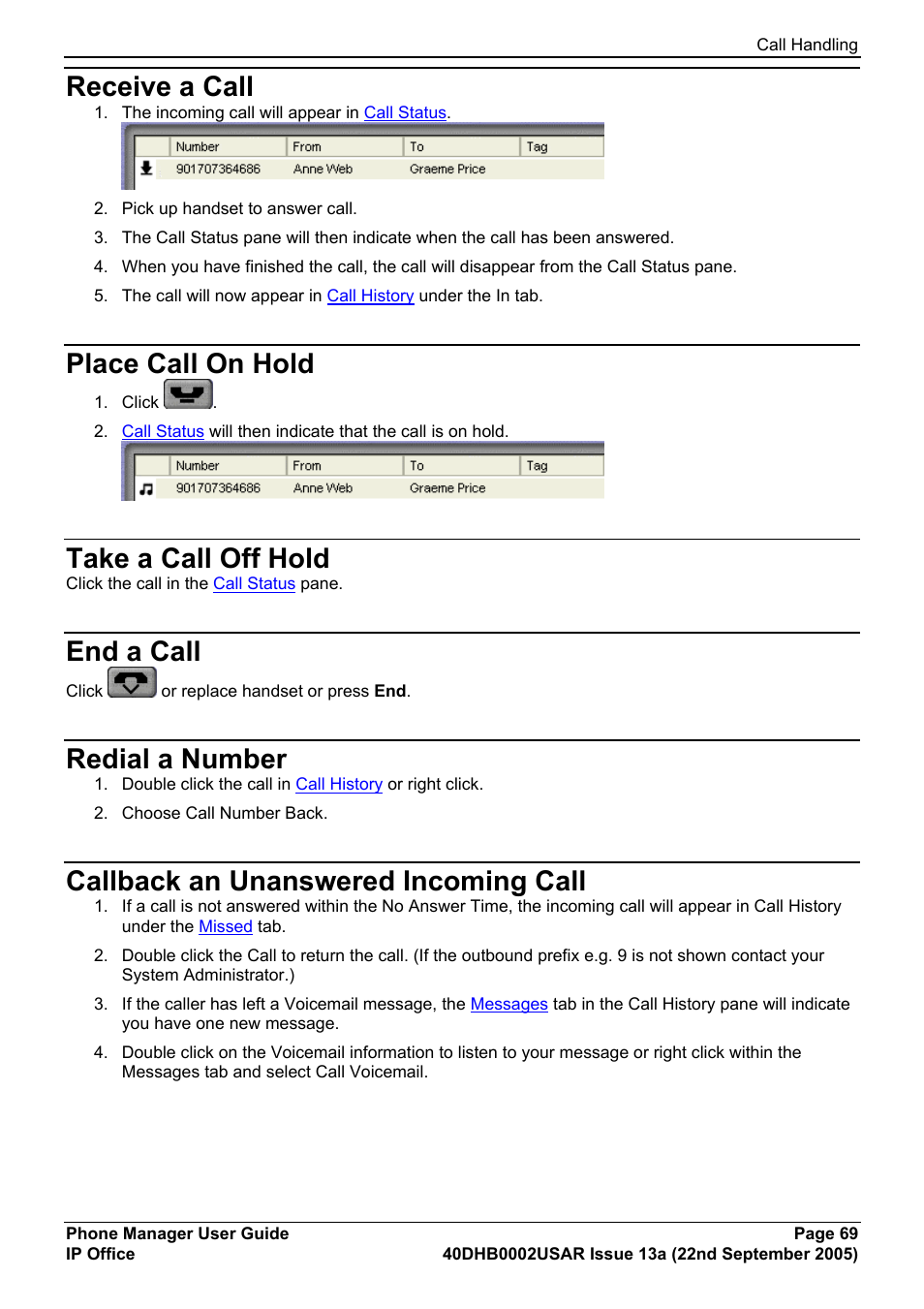 Call Handling

Receive a Call

1. The incoming call will appear in Call Status.

| | Number | From | To | Tag |
|---|---|---|---|---|
| | 901707364686 | Anne Web | Graeme Price | |

2. Pick up handset to answer call.
3. The Call Status pane will then indicate when the call has been answered.
4. When you have finished the call, the call will disappear from the Call Status pane.
5. The call will now appear in Call History under the In tab.

Place Call On Hold

1. Click .
2. Call Status will then indicate that the call is on hold.

| | Number | From | To | Tag |
|---|---|---|---|---|
| | 901707364686 | Anne Web | Graeme Price | |

Take a Call Off Hold

Click the call in the Call Status pane.

End a Call

Click  or replace handset or press End.

Redial a Number

1. Double click the call in Call History or right click.
2. Choose Call Number Back.

Callback an Unanswered Incoming Call

1. If a call is not answered within the No Answer Time, the incoming call will appear in Call History under the Missed tab.
2. Double click the Call to return the call. (If the outbound prefix e.g. 9 is not shown contact your System Administrator.)
3. If the caller has left a Voicemail message, the Messages tab in the Call History pane will indicate you have one new message.
4. Double click on the Voicemail information to listen to your message or right click within the Messages tab and select Call Voicemail.

Phone Manager User Guide
IP Office

Page 69
40DHB0002USAR Issue 13a (22nd September 2005)